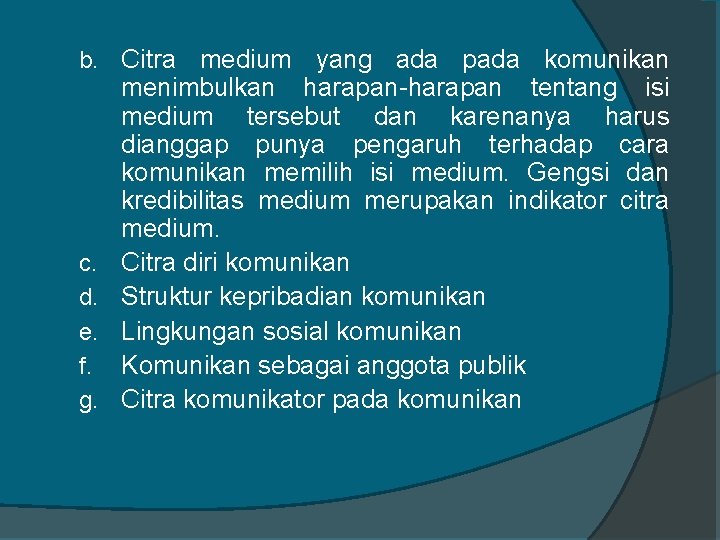 b. Citra medium yang ada pada komunikan menimbulkan harapan-harapan tentang isi medium tersebut dan karenanya harus dianggap punya pengaruh terhadap cara komunikan memilih isi medium. Gengsi dan kredibilitas medium merupakan indikator citra medium.

c. Citra diri komunikan

d. Struktur kepribadian komunikan

e. Lingkungan sosial komunikan

f. Komunikan sebagai anggota publik

g. Citra komunikator pada komunikan